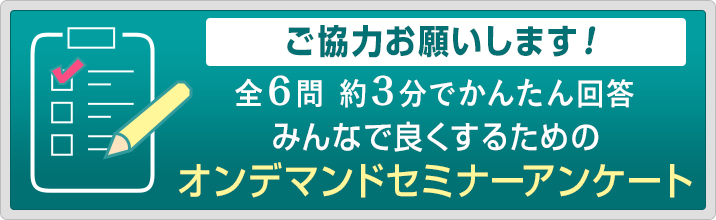 ご協力お願いします！

全6問 約3分でかんたん回答
みんなで良くするための
オンデマンドセミナーアンケート